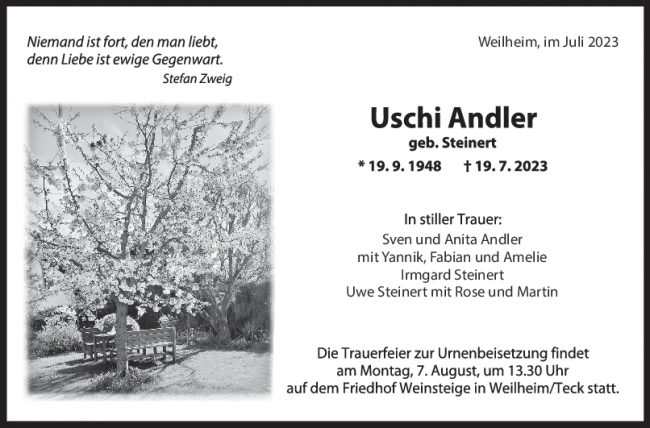 Niemand ist fort, den man liebt,
denn Liebe ist ewige Gegenwart.
Stefan Zweig

Weilheim, im Juli 2023

Uschi Andler
geb. Steinert
* 19. 9. 1948 † 19. 7. 2023

In stiller Trauer:
Sven und Anita Andler
mit Yannik, Fabian und Amelie
Irmgard Steinert
Uwe Steinert mit Rose und Martin

Die Trauerfeier zur Urnenbeisetzung findet am Montag, 7. August, um 13.30 Uhr auf dem Friedhof Weinsteige in Weilheim/Teck statt.